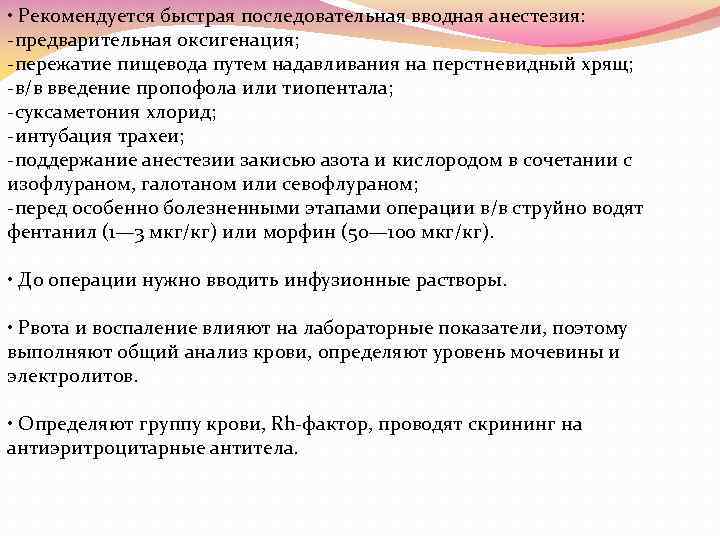 • Рекомендуется быстрая последовательная вводная анестезия:
-предварительная оксигенация;
-пережатие пищевода путем надавливания на перстневидный хрящ;
-в/в введение пропофола или тиопентала;
-суксаметония хлорид;
-интубация трахеи;
-поддержание анестезии закисью азота и кислородом в сочетании с изофлураном, галотаном или севофлураном;
-перед особенно болезненными этапами операции в/в струйно водят фентанил (1—3 мкг/кг) или морфин (50—100 мкг/кг).

• До операции нужно вводить инфузионные растворы.

• Рвота и воспаление влияют на лабораторные показатели, поэтому выполняют общий анализ крови, определяют уровень мочевины и электролитов.

• Определяют группу крови, Rh-фактор, проводят скрининг на антиэритроцитарные антитела.